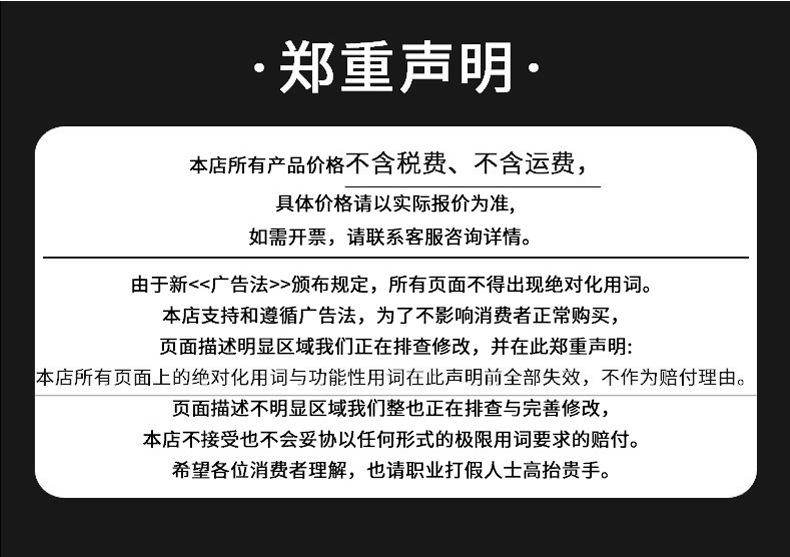 ·郑重声明·

本店所有产品价格不含税费、不含运费，
具体价格请以实际报价为准，
如需开票，请联系客服咨询详情。

由于新<<广告法>>颁布规定，所有页面不得出现绝对化用词。
本店支持和遵循广告法，为了不影响消费者正常购买，
页面描述明显区域我们正在排查修改，并在此郑重声明：
本店所有页面上的绝对化用词与功能性用词在此声明前全部失效，不作为赔付理由。
页面描述不明显区域我们整也正在排查与完善修改，
本店不接受也不会妥协以任何形式的极限用词要求的赔付。
希望各位消费者理解，也请职业打假人士高抬贵手。